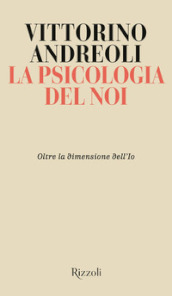 VITTORINO ANDREOLI
LA PSICOLOGIA DEL NOI

Oltre la dimensione dell'Io

Rizzoli